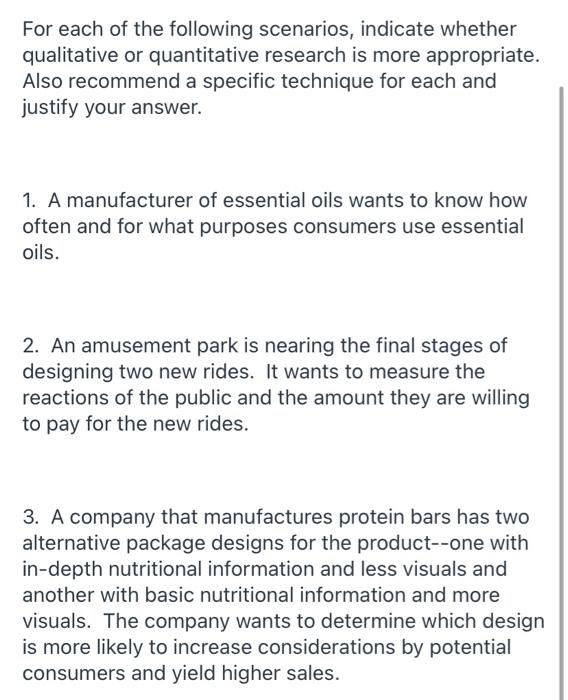 For each of the following scenarios, indicate whether qualitative or quantitative research is more appropriate. Also recommend a specific technique for each and justify your answer.

1. A manufacturer of essential oils wants to know how often and for what purposes consumers use essential oils.

2. An amusement park is nearing the final stages of designing two new rides. It wants to measure the reactions of the public and the amount they are willing to pay for the new rides.

3. A company that manufactures protein bars has two alternative package designs for the product--one with in-depth nutritional information and less visuals and another with basic nutritional information and more visuals. The company wants to determine which design is more likely to increase considerations by potential consumers and yield higher sales.